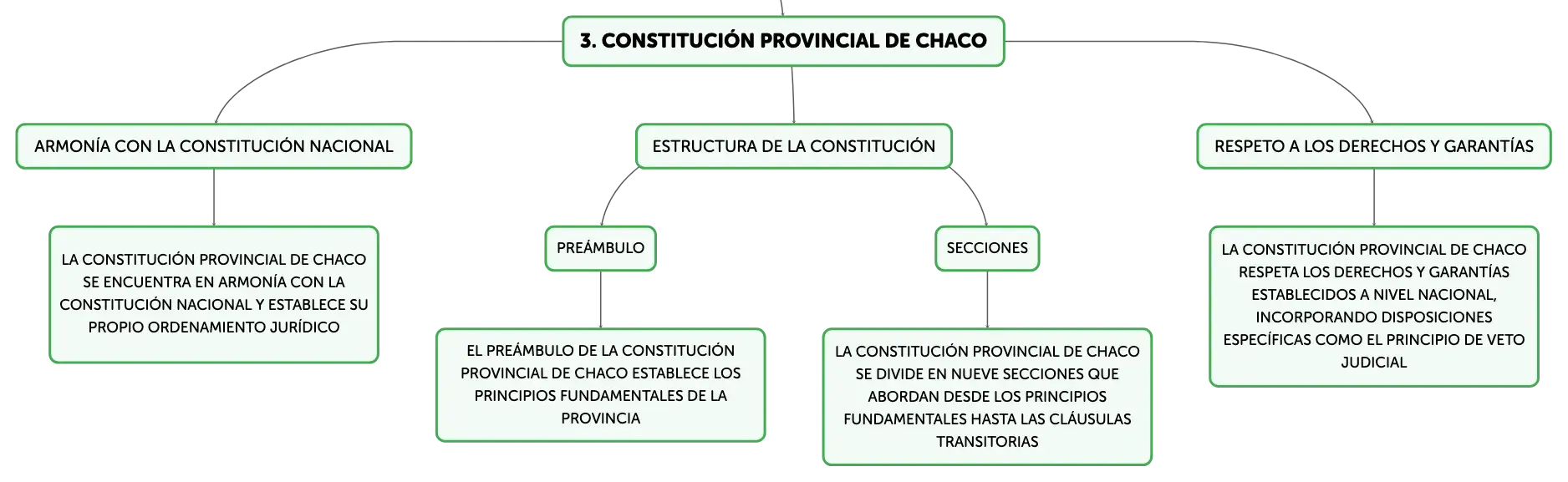 3. CONSTITUCIÓN PROVINCIAL DE CHACO

ARMONÍA CON LA CONSTITUCIÓN NACIONAL

LA CONSTITUCIÓN PROVINCIAL DE CHACO SE ENCUENTRA EN ARMONÍA CON LA CONSTITUCIÓN NACIONAL Y ESTABLECE SU PROPIO ORDENAMIENTO JURÍDICO

ESTRUCTURA DE LA CONSTITUCIÓN

PREÁMBULO

EL PREÁMBULO DE LA CONSTITUCIÓN PROVINCIAL DE CHACO ESTABLECE LOS PRINCIPIOS FUNDAMENTALES DE LA PROVINCIA

SECCIONES

LA CONSTITUCIÓN PROVINCIAL DE CHACO SE DIVIDE EN NUEVE SECCIONES QUE ABORDAN DESDE LOS PRINCIPIOS FUNDAMENTALES HASTA LAS CLÁUSULAS TRANSITORIAS

RESPETO A LOS DERECHOS Y GARANTÍAS

LA CONSTITUCIÓN PROVINCIAL DE CHACO RESPETA LOS DERECHOS Y GARANTÍAS ESTABLECIDOS A NIVEL NACIONAL, INCORPORANDO DISPOSICIONES ESPECÍFICAS COMO EL PRINCIPIO DE VETO JUDICIAL